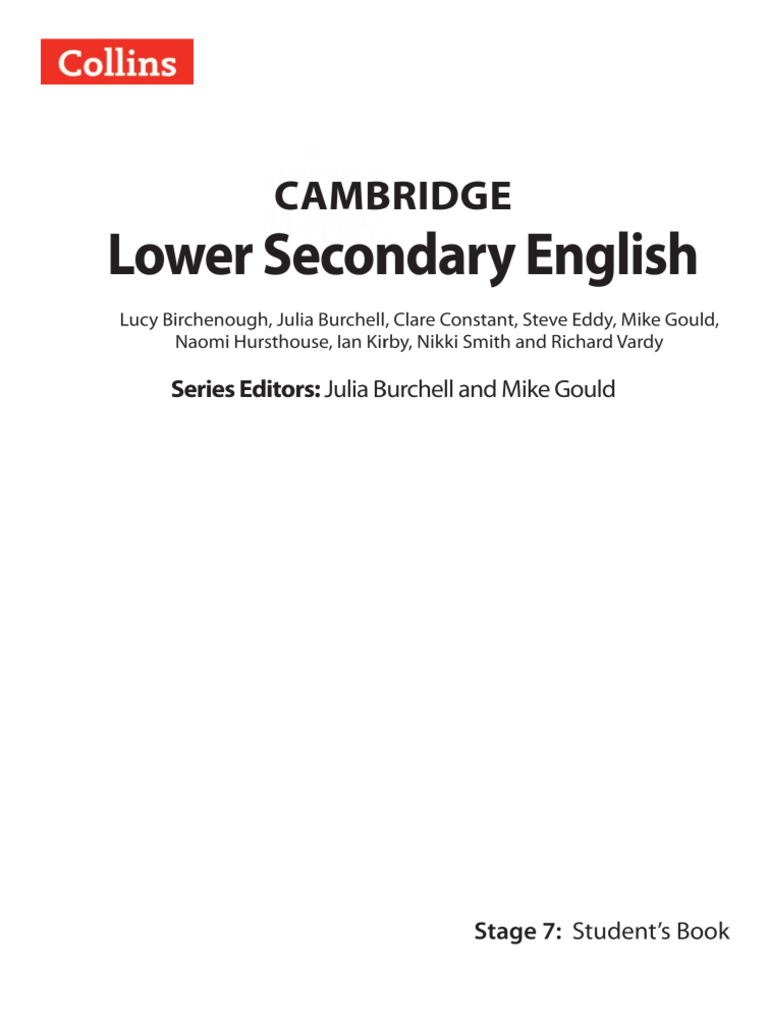 Collins

CAMBRIDGE
Lower Secondary English

Lucy Birchenough, Julia Burchell, Clare Constant, Steve Eddy, Mike Gould, Naomi Hursthouse, Ian Kirby, Nikki Smith and Richard Vardy

Series Editors: Julia Burchell and Mike Gould

Stage 7: Student's Book